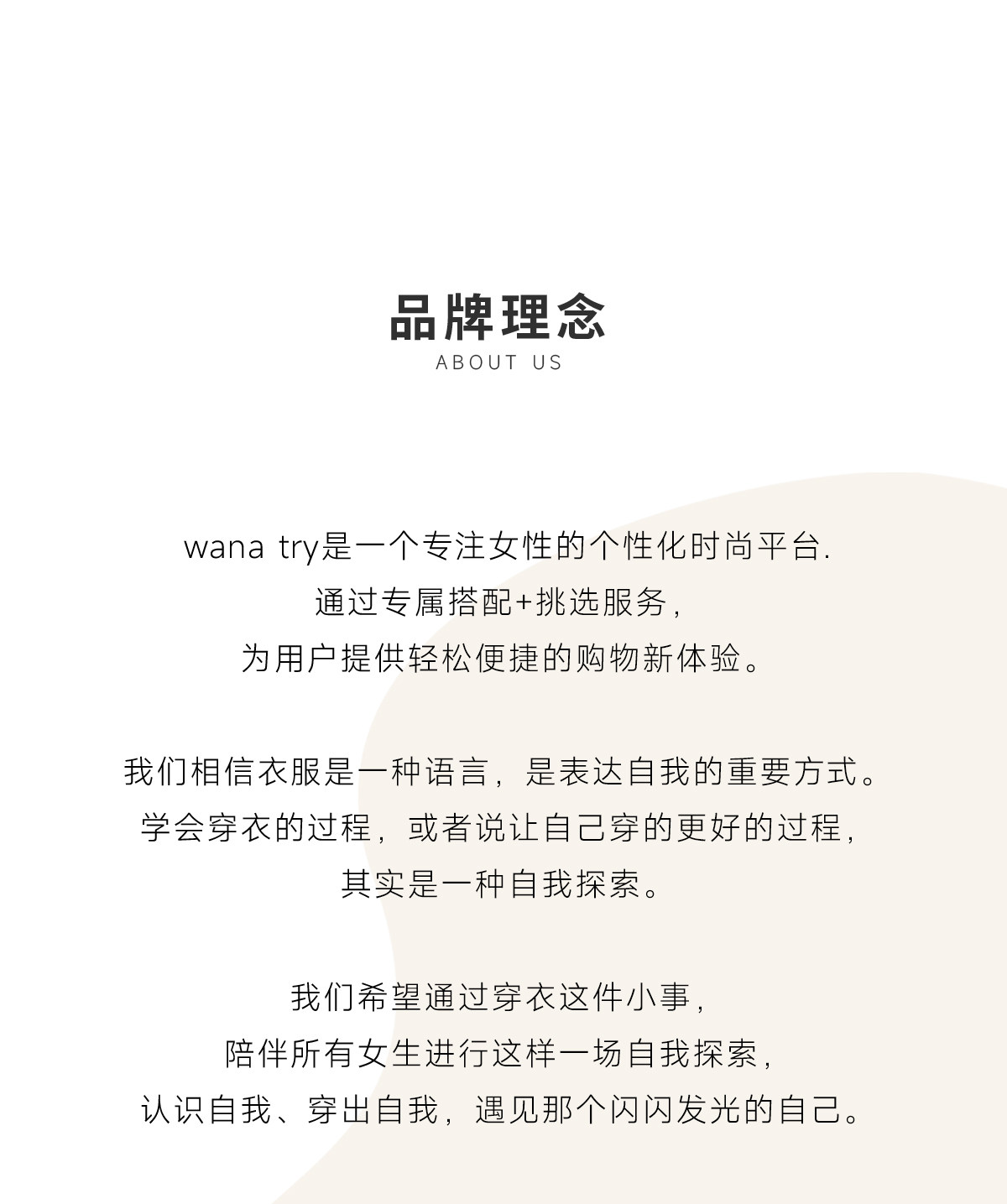 品牌理念
ABOUT US

wana try是一个专注女性的个性化时尚平台.
通过专属搭配+挑选服务,
为用户提供轻松便捷的购物新体验。

我们相信衣服是一种语言，是表达自我的重要方式。
学会穿衣的过程，或者说让自己穿的更好的过程,
其实是一种自我探索。

我们希望通过穿衣这件小事,
陪伴所有女生进行这样一场自我探索,
认识自我、穿出自我，遇见那个闪闪发光的自己。